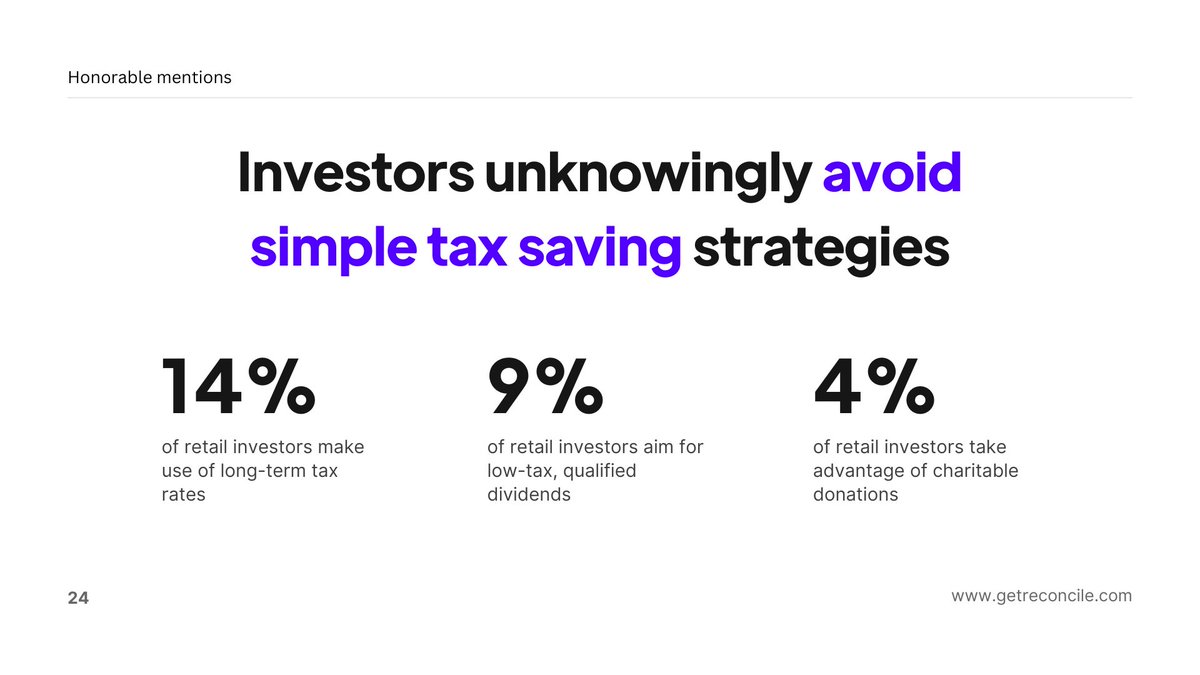 Honorable mentions

Investors unknowingly avoid simple tax saving strategies

14%
of retail investors make use of long-term tax rates

9%
of retail investors aim for low-tax, qualified dividends

4%
of retail investors take advantage of charitable donations

24

www.getreconcile.com